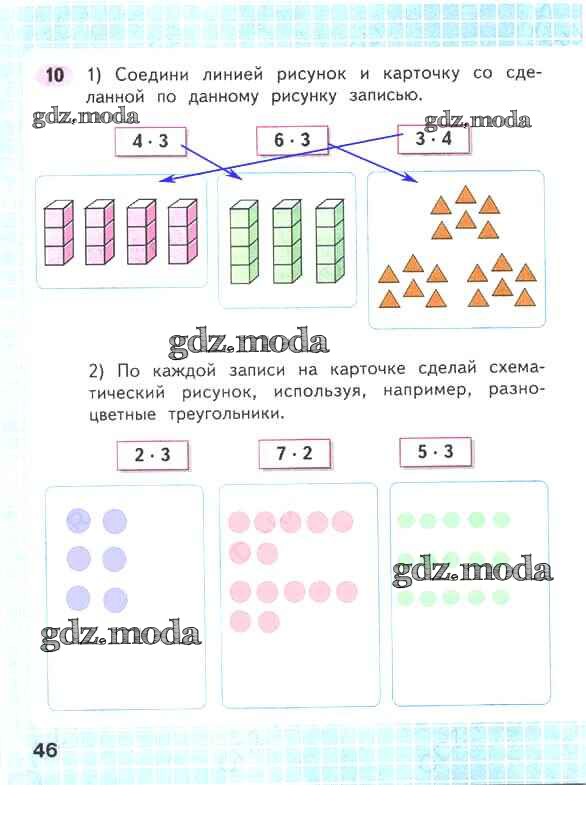 10 1) Соедини линией рисунок и карточку со сделанной по данному рисунку записью.

$4 \cdot 3$

$6 \cdot 3$

$3 \cdot 4$

2) По каждой записи на карточке сделай схематический рисунок, используя, например, разноцветные треугольники.

$2 \cdot 3$

$7 \cdot 2$

$5 \cdot 3$

46

gdz.moda